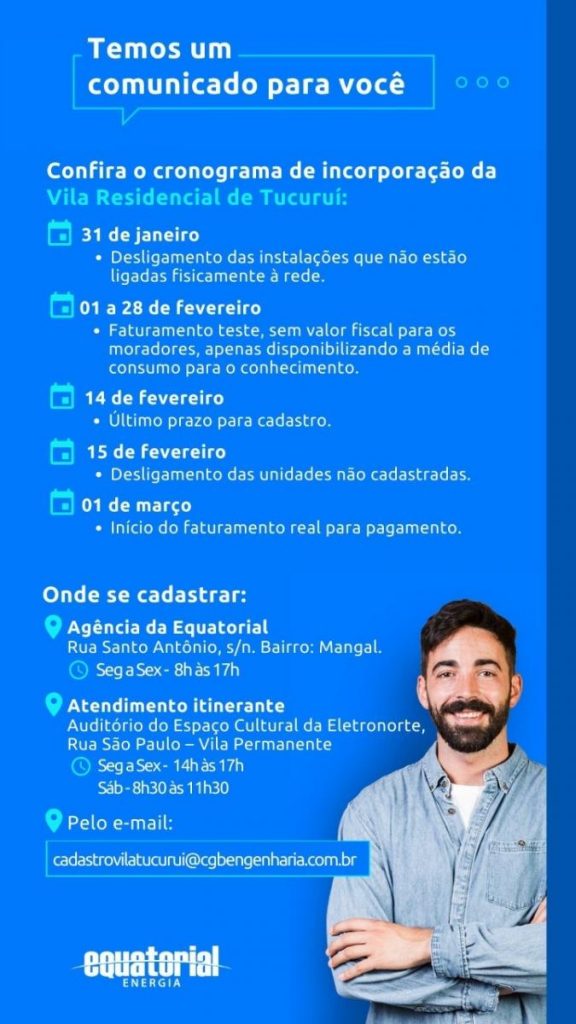 Temos um comunicado para você

Confira o cronograma de incorporação da Vila Residencial de Tucuruí:

31 de janeiro
• Desligamento das instalações que não estão ligadas fisicamente à rede.

01 a 28 de fevereiro
• Faturamento teste, sem valor fiscal para os moradores, apenas disponibilizando a média de consumo para o conhecimento.

14 de fevereiro
• Último prazo para cadastro.

15 de fevereiro
• Desligamento das unidades não cadastradas.

01 de março
• Início do faturamento real para pagamento.

Onde se cadastrar:

Agência da Equatorial
Rua Santo Antônio, s/n. Bairro: Mangal.
Seg a Sex - 8h às 17h

Atendimento itinerante
Auditório do Espaço Cultural da Eletronorte, Rua São Paulo – Vila Permanente
Seg a Sex - 14h às 17h
Sáb - 8h30 às 11h30

Pelo e-mail:
cadastrovilatucurui@cgbengenharia.com.br

equatorial
ENERGIA